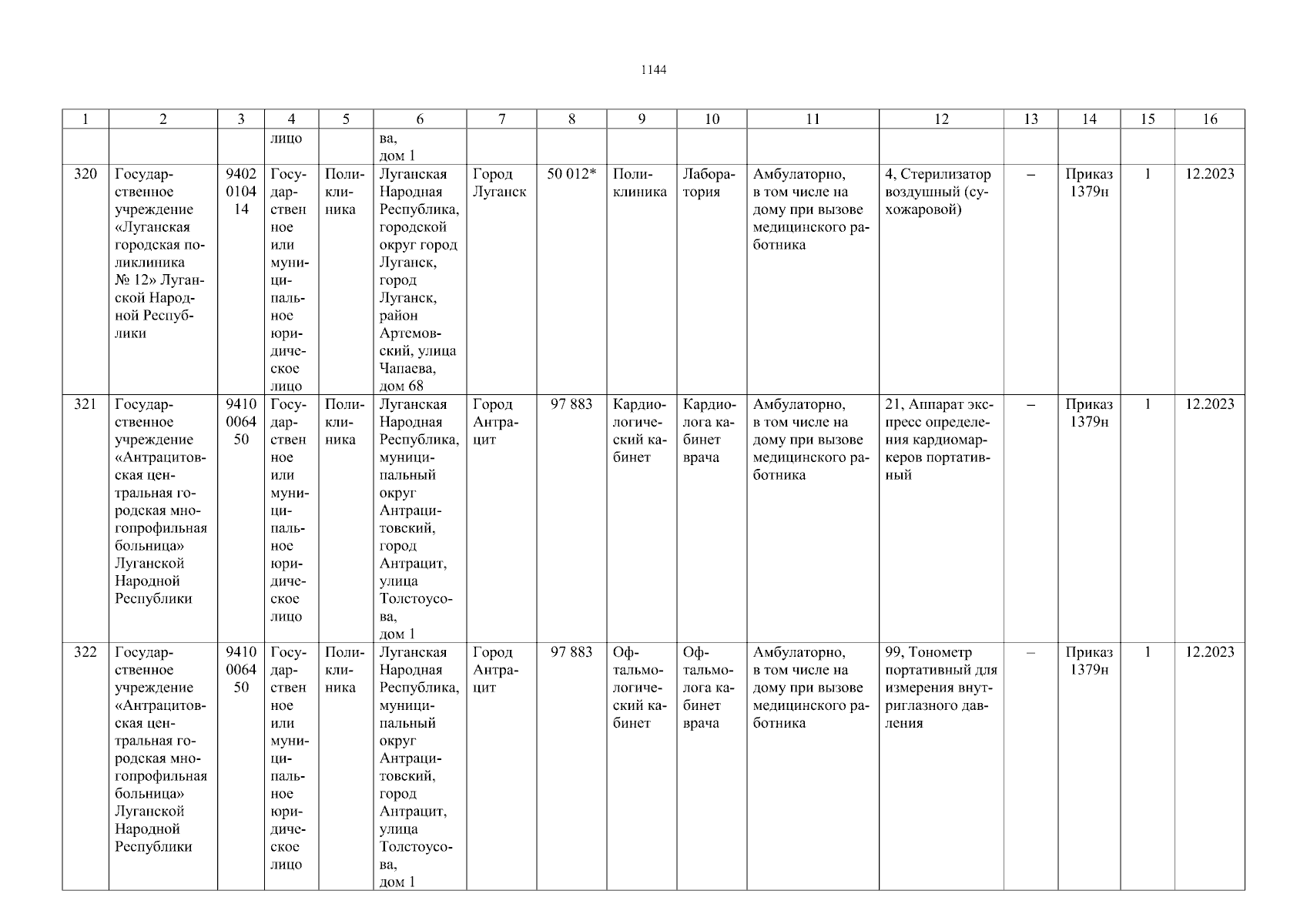 1144

| 1 | 2 | 3 | 4 | 5 | 6 | 7 | 8 | 9 | 10 | 11 | 12 | 13 | 14 | 15 | 16 |
|---|---|---|---|---|---|---|---|---|---|---|---|---|---|---|---|
| | | | лицо | | ва, дом 1 | | | | | | | | | | |
| 320 | Государственное учреждение «Луганская городская поликлиника № 12» Луганской Народной Республики | 9402010414 | Государственное или муниципальное юридическое лицо | Поликлиника | Луганская Народная Республика, городской округ город Луганск, город Луганск, район Артемовский, улица Чапаева, дом 68 | Город Луганск | 50 012* | Поликлиника | Лаборатория | Амбулаторно, в том числе на дому при вызове медицинского работника | 4, Стерилизатор воздушный (сухожаровой) | – | Приказ 1379н | 1 | 12.2023 |
| 321 | Государственное учреждение «Антрацитовская центральная городская многопрофильная больница» Луганской Народной Республики | 9410006450 | Государственное или муниципальное юридическое лицо | Поликлиника | Луганская Народная Республика, муниципальный округ Антрацитовский, город Антрацит, улица Толстоусова, дом 1 | Город Антрацит | 97 883 | Кардиологический кабинет | Кардиолога кабинет врача | Амбулаторно, в том числе на дому при вызове медицинского работника | 21, Аппарат экспресс определения кардиомаркеров портативный | – | Приказ 1379н | 1 | 12.2023 |
| 322 | Государственное учреждение «Антрацитовская центральная городская многопрофильная больница» Луганской Народной Республики | 9410006450 | Государственное или муниципальное юридическое лицо | Поликлиника | Луганская Народная Республика, муниципальный округ Антрацитовский, город Антрацит, улица Толстоусова, дом 1 | Город Антрацит | 97 883 | Офтальмологический кабинет | Офтальмолога кабинет врача | Амбулаторно, в том числе на дому при вызове медицинского работника | 99, Тонометр портативный для измерения внутриглазного давления | – | Приказ 1379н | 1 | 12.2023 |